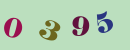 0 3 9 5